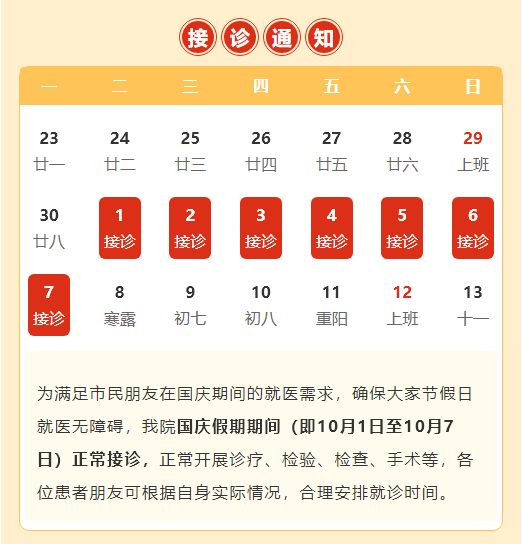 接诊通知

| 一 | 二 | 三 | 四 | 五 | 六 | 日 |
|---|---|---|---|---|---|---|
| 23 廿一 | 24 廿二 | 25 廿三 | 26 廿四 | 27 廿五 | 28 廿六 | 29 上班 |
| 30 廿八 | 1 接诊 | 2 接诊 | 3 接诊 | 4 接诊 | 5 接诊 | 6 接诊 |
| 7 接诊 | 8 寒露 | 9 初七 | 10 初八 | 11 重阳 | 12 上班 | 13 十一 |

为满足市民朋友在国庆期间的就医需求，确保大家节假日就医无障碍，我院国庆假期期间（即10月1日至10月7日）正常接诊，正常开展诊疗、检验、检查、手术等，各位患者朋友可根据自身实际情况，合理安排就诊时间。